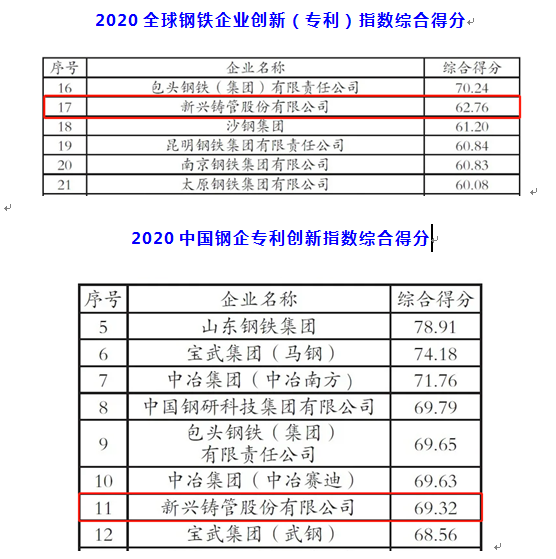 2020 全球钢铁企业创新（专利）指数综合得分

| 序号 | 企业名称 | 综合得分 |
|---|---|---|
| 16 | 包头钢铁（集团）有限责任公司 | 70.24 |
| 17 | 新兴铸管股份有限公司 | 62.76 |
| 18 | 沙钢集团 | 61.20 |
| 19 | 昆明钢铁集团有限责任公司 | 60.84 |
| 20 | 南京钢铁集团有限公司 | 60.83 |
| 21 | 太原钢铁集团有限公司 | 60.08 |

2020 中国钢企专利创新指数综合得分

| 序号 | 企业名称 | 综合得分 |
|---|---|---|
| 5 | 山东钢铁集团 | 78.91 |
| 6 | 宝武集团（马钢） | 74.18 |
| 7 | 中冶集团（中冶南方） | 71.76 |
| 8 | 中国钢研科技集团有限公司 | 69.79 |
| 9 | 包头钢铁（集团）有限责任公司 | 69.65 |
| 10 | 中冶集团（中冶赛迪） | 69.63 |
| 11 | 新兴铸管股份有限公司 | 69.32 |
| 12 | 宝武集团（武钢） | 68.56 |